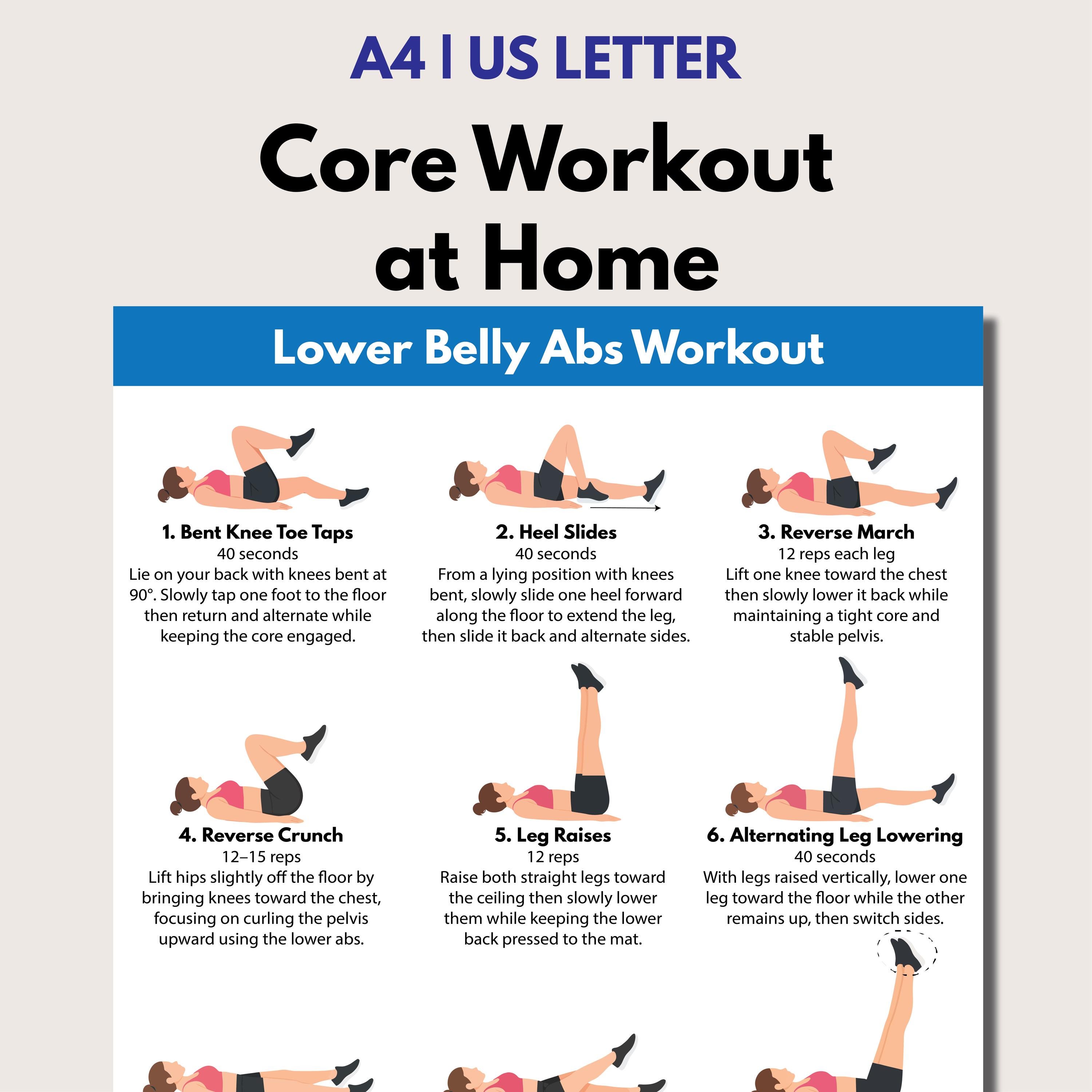 A4 | US LETTER

Core Workout at Home

Lower Belly Abs Workout

1. Bent Knee Toe Taps
40 seconds
Lie on your back with knees bent at 90°. Slowly tap one foot to the floor then return and alternate while keeping the core engaged.

2. Heel Slides
40 seconds
From a lying position with knees bent, slowly slide one heel forward along the floor to extend the leg, then slide it back and alternate sides.

3. Reverse March
12 reps each leg
Lift one knee toward the chest then slowly lower it back while maintaining a tight core and stable pelvis.

4. Reverse Crunch
12–15 reps
Lift hips slightly off the floor by bringing knees toward the chest, focusing on curling the pelvis upward using the lower abs.

5. Leg Raises
12 reps
Raise both straight legs toward the ceiling then slowly lower them while keeping the lower back pressed to the mat.

6. Alternating Leg Lowering
40 seconds
With legs raised vertically, lower one leg toward the floor while the other remains up, then switch sides.